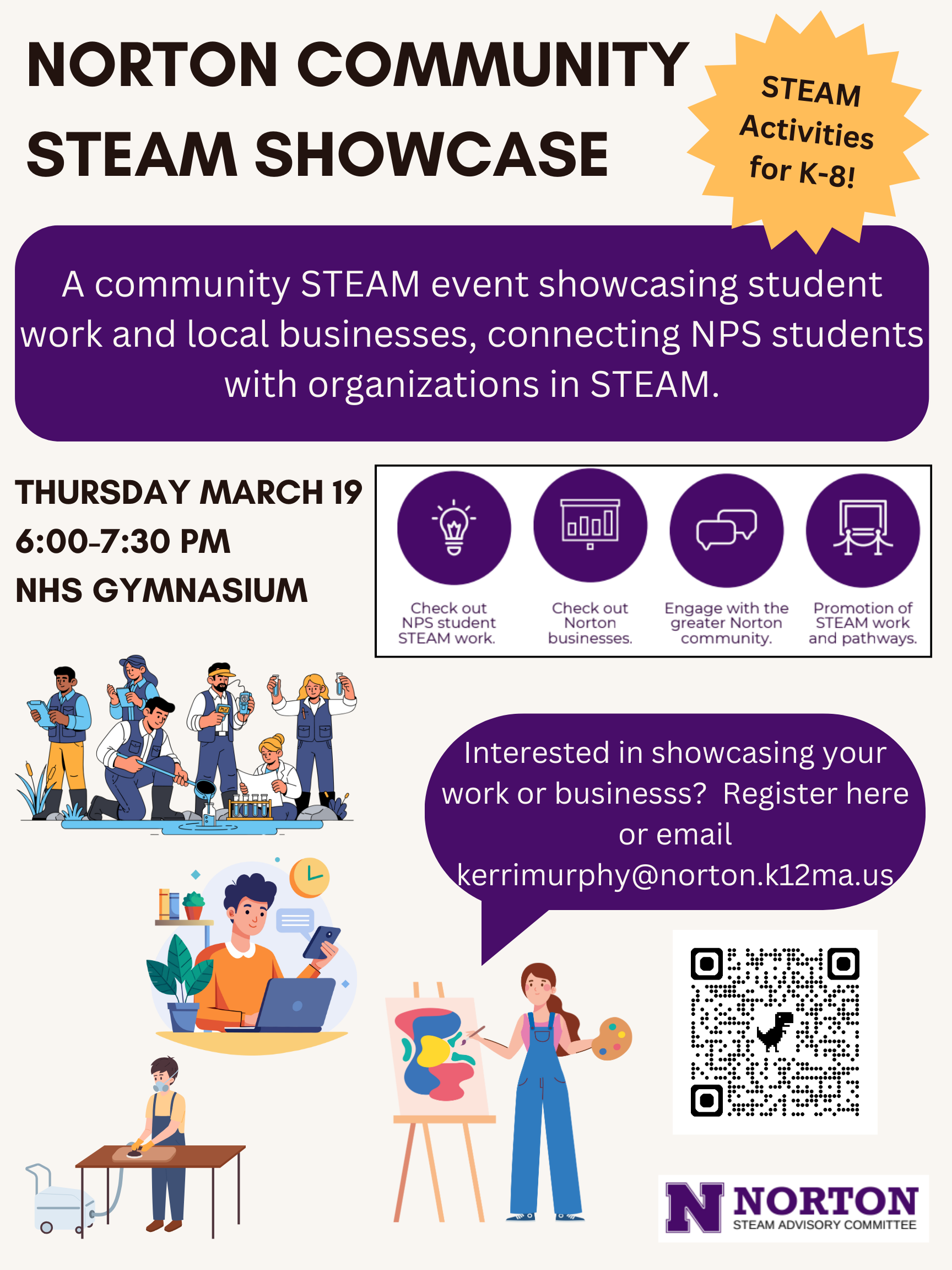 NORTON COMMUNITY STEAM SHOWCASE

STEAM Activities for K-8!

A community STEAM event showcasing student work and local businesses, connecting NPS students with organizations in STEAM.

THURSDAY MARCH 19
6:00-7:30 PM
NHS GYMNASIUM

Check out NPS student STEAM work.

Check out Norton businesses.

Engage with the greater Norton community.

Promotion of STEAM work and pathways.

Interested in showcasing your work or businesss? Register here or email kerrimurphy@norton.k12ma.us

N NORTON
STEAM ADVISORY COMMITTEE